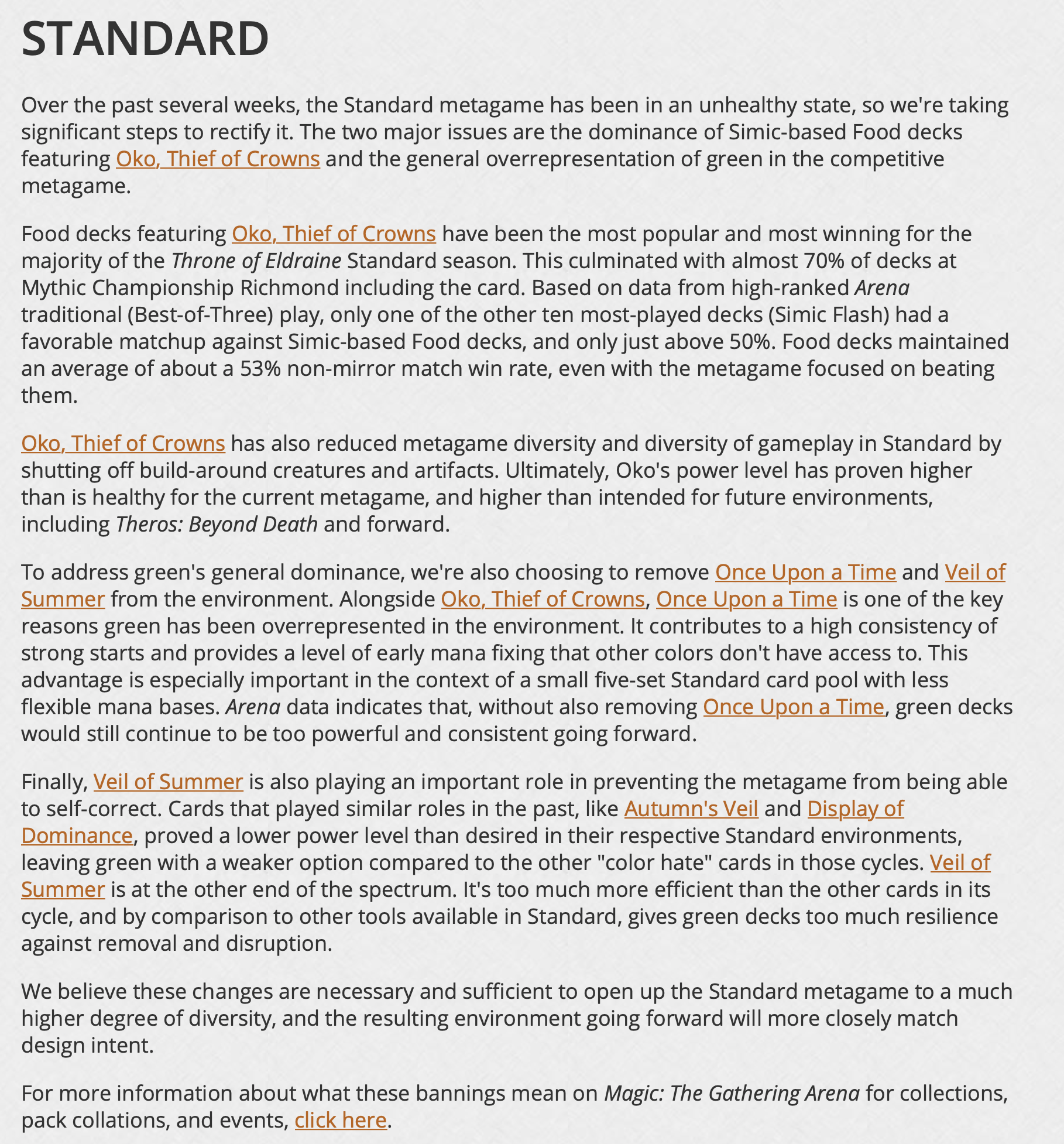 STANDARD

Over the past several weeks, the Standard metagame has been in an unhealthy state, so we're taking significant steps to rectify it. The two major issues are the dominance of Simic-based Food decks featuring Oko, Thief of Crowns and the general overrepresentation of green in the competitive metagame.

Food decks featuring Oko, Thief of Crowns have been the most popular and most winning for the majority of the Throne of Eldraine Standard season. This culminated with almost 70% of decks at Mythic Championship Richmond including the card. Based on data from high-ranked Arena traditional (Best-of-Three) play, only one of the other ten most-played decks (Simic Flash) had a favorable matchup against Simic-based Food decks, and only just above 50%. Food decks maintained an average of about a 53% non-mirror match win rate, even with the metagame focused on beating them.

Oko, Thief of Crowns has also reduced metagame diversity and diversity of gameplay in Standard by shutting off build-around creatures and artifacts. Ultimately, Oko's power level has proven higher than is healthy for the current metagame, and higher than intended for future environments, including Theros: Beyond Death and forward.

To address green's general dominance, we're also choosing to remove Once Upon a Time and Veil of Summer from the environment. Alongside Oko, Thief of Crowns, Once Upon a Time is one of the key reasons green has been overrepresented in the environment. It contributes to a high consistency of strong starts and provides a level of early mana fixing that other colors don't have access to. This advantage is especially important in the context of a small five-set Standard card pool with less flexible mana bases. Arena data indicates that, without also removing Once Upon a Time, green decks would still continue to be too powerful and consistent going forward.

Finally, Veil of Summer is also playing an important role in preventing the metagame from being able to self-correct. Cards that played similar roles in the past, like Autumn's Veil and Display of Dominance, proved a lower power level than desired in their respective Standard environments, leaving green with a weaker option compared to the other "color hate" cards in those cycles. Veil of Summer is at the other end of the spectrum. It's too much more efficient than the other cards in its cycle, and by comparison to other tools available in Standard, gives green decks too much resilience against removal and disruption.

We believe these changes are necessary and sufficient to open up the Standard metagame to a much higher degree of diversity, and the resulting environment going forward will more closely match design intent.

For more information about what these bannings mean on Magic: The Gathering Arena for collections, pack collations, and events, click here.